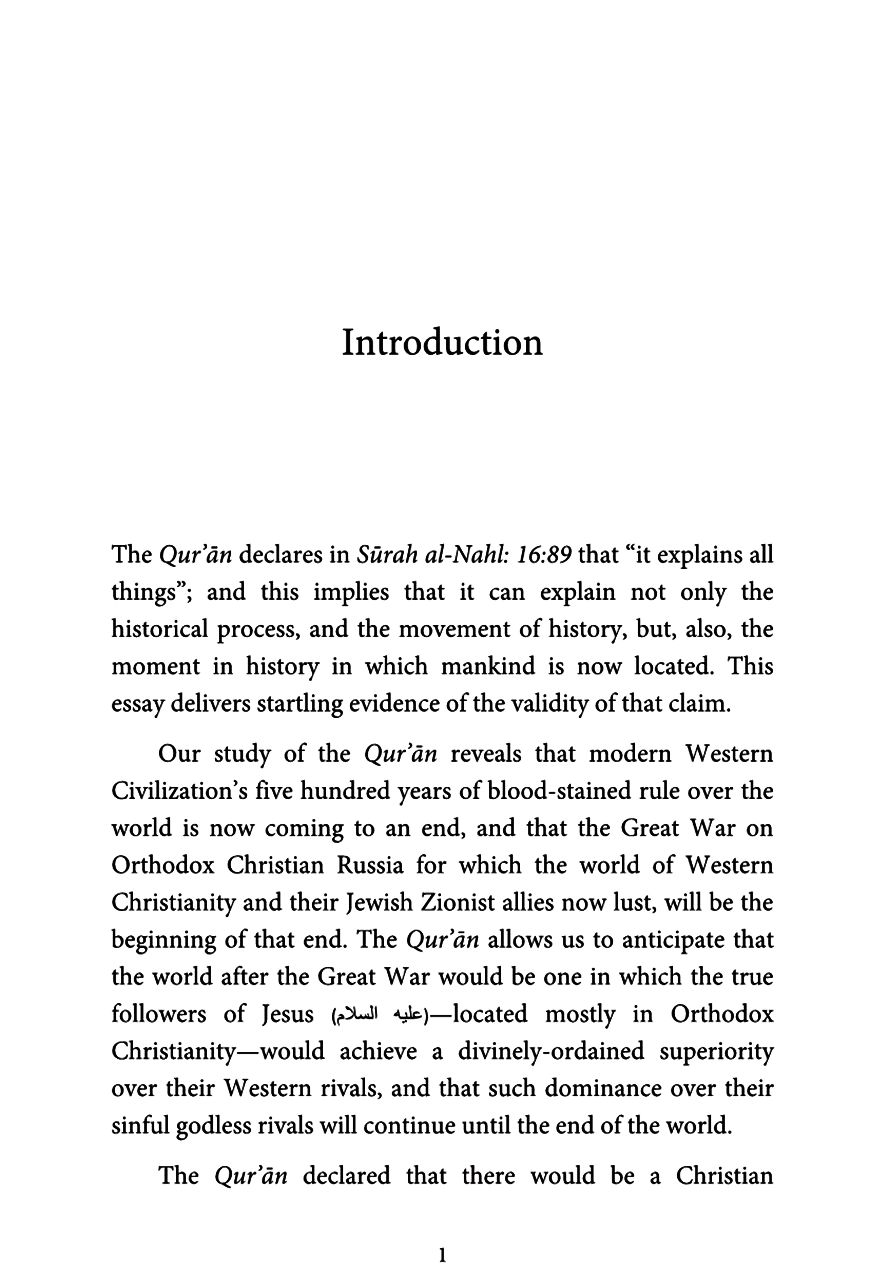 Introduction

The Qur'ān declares in Sūrah al-Nahl: 16:89 that "it explains all things"; and this implies that it can explain not only the historical process, and the movement of history, but, also, the moment in history in which mankind is now located. This essay delivers startling evidence of the validity of that claim.

Our study of the Qur'ān reveals that modern Western Civilization's five hundred years of blood-stained rule over the world is now coming to an end, and that the Great War on Orthodox Christian Russia for which the world of Western Christianity and their Jewish Zionist allies now lust, will be the beginning of that end. The Qur'ān allows us to anticipate that the world after the Great War would be one in which the true followers of Jesus (عليه السلام)—located mostly in Orthodox Christianity—would achieve a divinely-ordained superiority over their Western rivals, and that such dominance over their sinful godless rivals will continue until the end of the world.

The Qur'ān declared that there would be a Christian

1